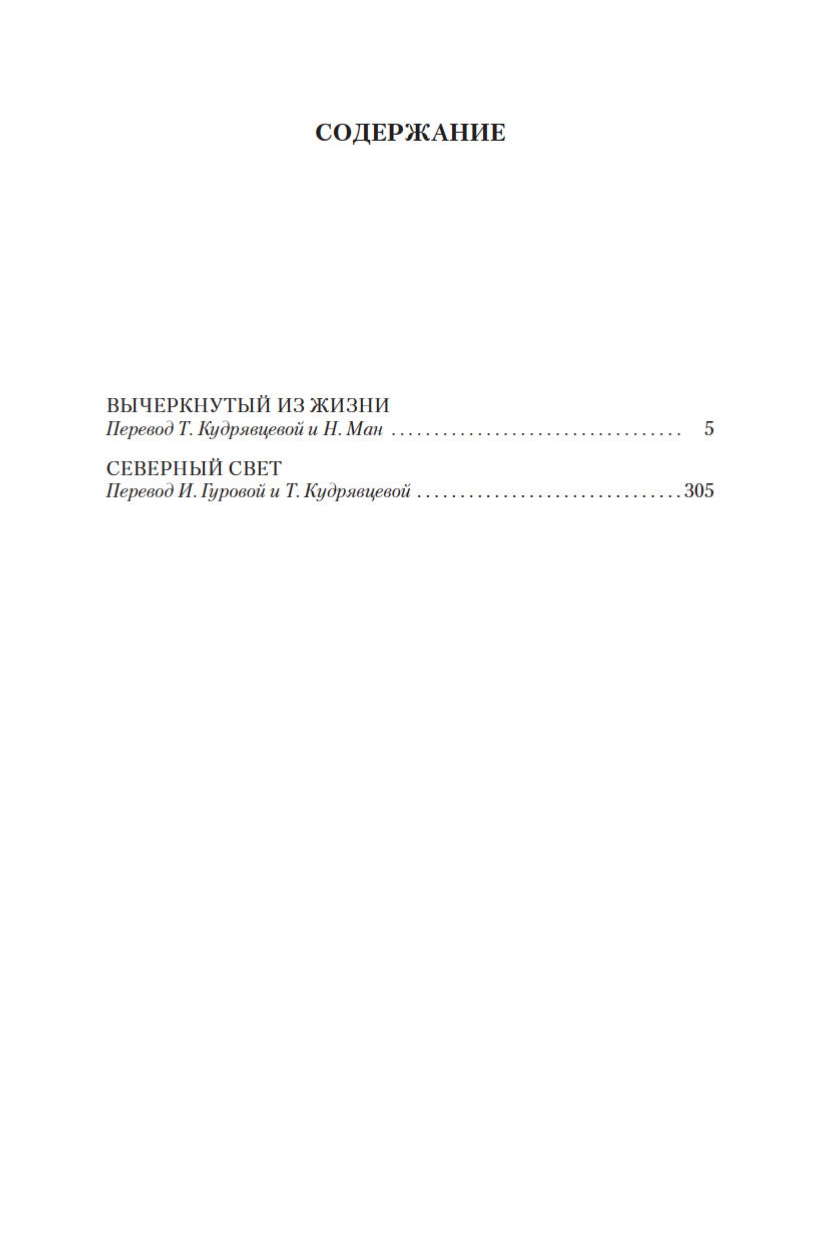 СОДЕРЖАНИЕ

ВЫЧЕРКНУТЫЙ ИЗ ЖИЗНИ
Перевод Т. Кудрявцевой и Н. Ман 5

СЕВЕРНЫЙ СВЕТ
Перевод И. Гуровой и Т. Кудрявцевой 305